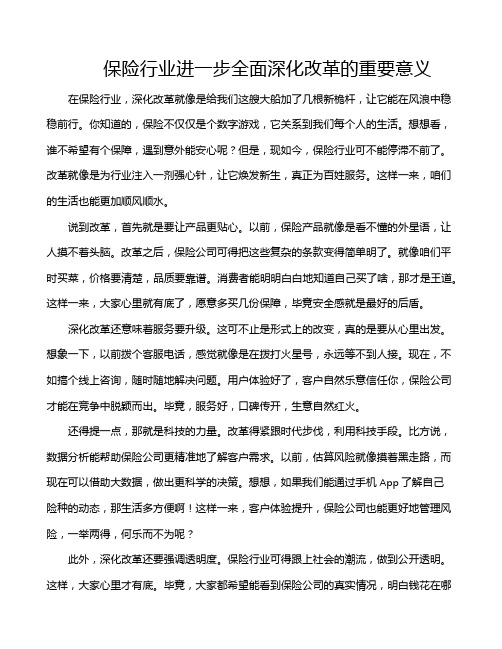 保险行业进一步全面深化改革的重要意义

在保险行业，深化改革就像是给我们这艘大船加了几根新桅杆，让它能在风浪中稳稳前行。你知道的，保险不仅仅是个数字游戏，它关系到我们每个人的生活。想想看，谁不希望有个保障，遇到意外能安心呢？但是，现如今，保险行业可不能停滞不前了。改革就像是为行业注入一剂强心针，让它焕发新生，真正为百姓服务。这样一来，咱们的生活也能更加顺风顺水。

说到改革，首先就是要让产品更贴心。以前，保险产品就像是看不懂的外星语，让人摸不着头脑。改革之后，保险公司可得把这些复杂的条款变得简单明了。就像咱们平时买菜，价格要清楚，品质要靠谱。消费者能明明白白地知道自己买了啥，那才是王道。这样一来，大家心里就有底了，愿意多买几份保障，毕竟安全感就是最好的后盾。

深化改革还意味着服务要升级。这可不止是形式上的改变，真的是要从心里出发。想象一下，以前拨个客服电话，感觉就像是在拨打火星号，永远等不到人接。现在，不如搞个线上咨询，随时随地解决问题。用户体验好了，客户自然乐意信任你，保险公司才能在竞争中脱颖而出。毕竟，服务好，口碑传开，生意自然红火。

还得提一点，那就是科技的力量。改革得紧跟时代步伐，利用科技手段。比方说，数据分析能帮助保险公司更精准地了解客户需求。以前，估算风险就像摸着黑走路，而现在可以借助大数据，做出更科学的决策。想想，如果我们能通过手机 App 了解自己险种的动态，那生活多方便啊！这样一来，客户体验提升，保险公司也能更好地管理风险，一举两得，何乐而不为呢？

此外，深化改革还要强调透明度。保险行业可得跟上社会的潮流，做到公开透明。这样，大家心里才有底。毕竟，大家都希望能看到保险公司的真实情况，明白钱花在哪